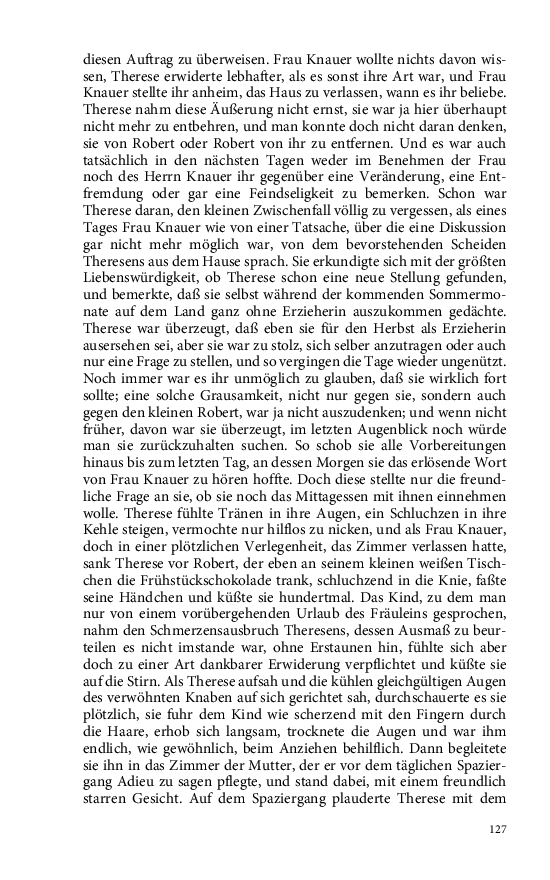 diesen Auftrag zu überweisen. Frau Knauer wollte nichts davon wissen, Therese erwiderte lebhafter, als es sonst ihre Art war, und Frau Knauer stellte ihr anheim, das Haus zu verlassen, wann es ihr beliebe. Therese nahm diese Äußerung nicht ernst, sie war ja hier überhaupt nicht mehr zu entbehren, und man konnte doch nicht daran denken, sie von Robert oder Robert von ihr zu entfernen. Und es war auch tatsächlich in den nächsten Tagen weder im Benehmen der Frau noch des Herrn Knauer ihr gegenüber eine Veränderung, eine Entfremdung oder gar eine Feindseligkeit zu bemerken. Schon war Therese daran, den kleinen Zwischenfall völlig zu vergessen, als eines Tages Frau Knauer wie von einer Tatsache, über die eine Diskussion gar nicht mehr möglich war, von dem bevorstehenden Scheiden Theresens aus dem Hause sprach. Sie erkundigte sich mit der größten Liebenswürdigkeit, ob Therese schon eine neue Stellung gefunden, und bemerkte, daß sie selbst während der kommenden Sommermonate auf dem Land ganz ohne Erzieherin auszukommen gedächte. Therese war überzeugt, daß eben sie für den Herbst als Erzieherin ausersehen sei, aber sie war zu stolz, sich selber anzutragen oder auch nur eine Frage zu stellen, und so vergingen die Tage wieder ungenützt. Noch immer war es ihr unmöglich zu glauben, daß sie wirklich fort sollte; eine solche Grausamkeit, nicht nur gegen sie, sondern auch gegen den kleinen Robert, war ja nicht auszudenken; und wenn nicht früher, davon war sie überzeugt, im letzten Augenblick noch würde man sie zurückzuhalten suchen. So schob sie alle Vorbereitungen hinaus bis zum letzten Tag, an dessen Morgen sie das erlösende Wort von Frau Knauer zu hören hoffte. Doch diese stellte nur die freundliche Frage an sie, ob sie noch das Mittagessen mit ihnen einnehmen wolle. Therese fühlte Tränen in ihre Augen, ein Schluchzen in ihre Kehle steigen, vermochte nur hilflos zu nicken, und als Frau Knauer, doch in einer plötzlichen Verlegenheit, das Zimmer verlassen hatte, sank Therese vor Robert, der eben an seinem kleinen weißen Tischchen die Frühstückschokolade trank, schluchzend in die Knie, faßte seine Händchen und küßte sie hundertmal. Das Kind, zu dem man nur von einem vorübergehenden Urlaub des Fräuleins gesprochen, nahm den Schmerzensausbruch Theresens, dessen Ausmaß zu beurteilen es nicht imstande war, ohne Erstaunen hin, fühlte sich aber doch zu einer Art dankbarer Erwiderung verpflichtet und küßte sie auf die Stirn. Als Therese aufsah und die kühlen gleichgültigen Augen des verwöhnten Knaben auf sich gerichtet sah, durchschauerte es sie plötzlich, sie fuhr dem Kind wie scherzend mit den Fingern durch die Haare, erhob sich langsam, trocknete die Augen und war ihm endlich, wie gewöhnlich, beim Anziehen behilflich. Dann begleitete sie ihn in das Zimmer der Mutter, der er vor dem täglichen Spaziergang Adieu zu sagen pflegte, und stand dabei, mit einem freundlich starren Gesicht. Auf dem Spaziergang plauderte Therese mit dem

127